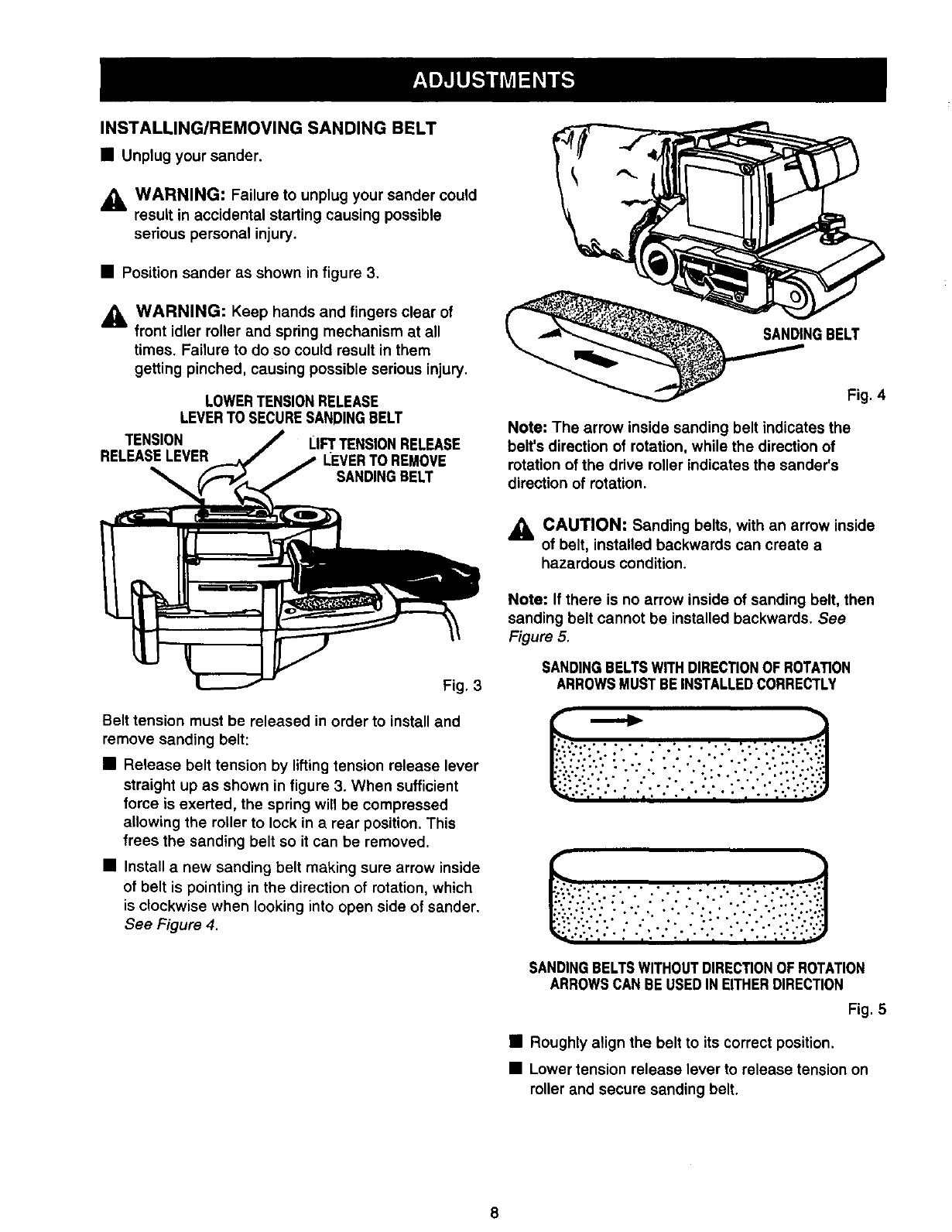 ADJUSTMENTS

INSTALLING/REMOVING SANDING BELT

■ Unplug your sander.

WARNING: Failure to unplug your sander could result in accidental starting causing possible serious personal injury.

■ Position sander as shown in figure 3.

WARNING: Keep hands and fingers clear of front idler roller and spring mechanism at all times. Failure to do so could result in them getting pinched, causing possible serious injury.

LOWER TENSION RELEASE LEVER TO SECURE SANDING BELT

TENSION RELEASE LEVER

LIFT TENSION RELEASE LEVER TO REMOVE SANDING BELT

Fig. 3

Belt tension must be released in order to install and remove sanding belt:

■ Release belt tension by lifting tension release lever straight up as shown in figure 3. When sufficient force is exerted, the spring will be compressed allowing the roller to lock in a rear position. This frees the sanding belt so it can be removed.

■ Install a new sanding belt making sure arrow inside of belt is pointing in the direction of rotation, which is clockwise when looking into open side of sander. See Figure 4.

SANDING BELT

Fig. 4

Note: The arrow inside sanding belt indicates the belt's direction of rotation, while the direction of rotation of the drive roller indicates the sander's direction of rotation.

CAUTION: Sanding belts, with an arrow inside of belt, installed backwards can create a hazardous condition.

Note: If there is no arrow inside of sanding belt, then sanding belt cannot be installed backwards. See Figure 5.

SANDING BELTS WITH DIRECTION OF ROTATION ARROWS MUST BE INSTALLED CORRECTLY

SANDING BELTS WITHOUT DIRECTION OF ROTATION ARROWS CAN BE USED IN EITHER DIRECTION

Fig. 5

■ Roughly align the belt to its correct position.

■ Lower tension release lever to release tension on roller and secure sanding belt.

8